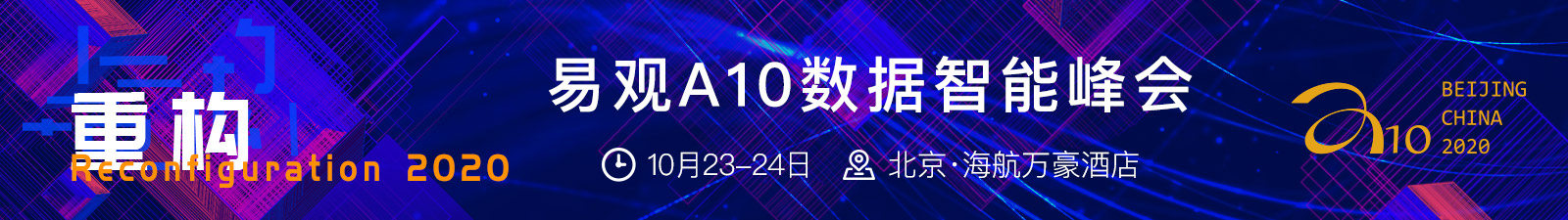 重构
Reconfiguration 2020

易观A10数据智能峰会

10月23-24日 北京·海航万豪酒店

a10
BEIJING
CHINA
2020